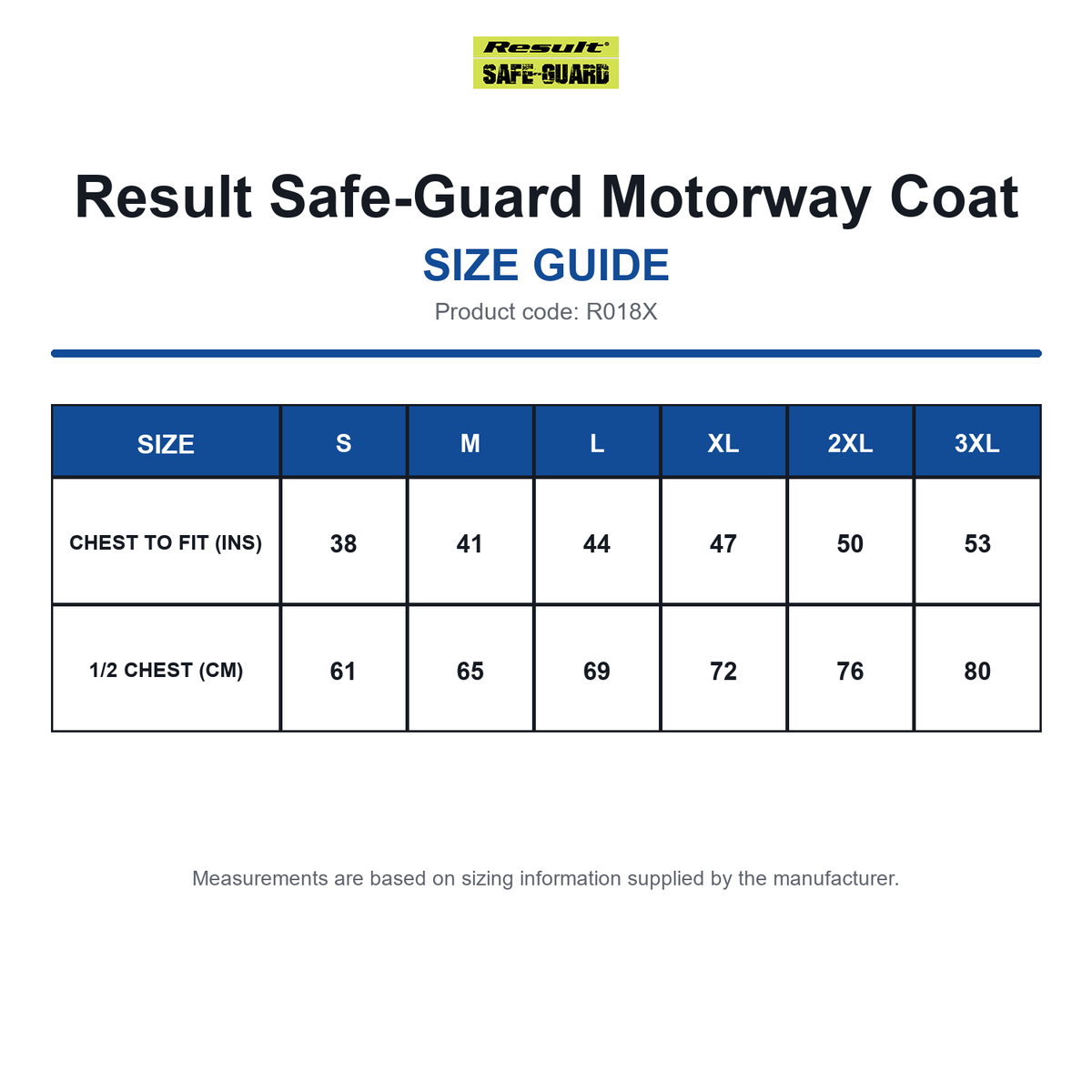 Result®
SAFE-GUARD

Result Safe-Guard Motorway Coat

SIZE GUIDE

Product code: R018X

| SIZE | S | M | L | XL | 2XL | 3XL |
|---|---|---|---|---|---|---|
| CHEST TO FIT (INS) | 38 | 41 | 44 | 47 | 50 | 53 |
| 1/2 CHEST (CM) | 61 | 65 | 69 | 72 | 76 | 80 |

Measurements are based on sizing information supplied by the manufacturer.